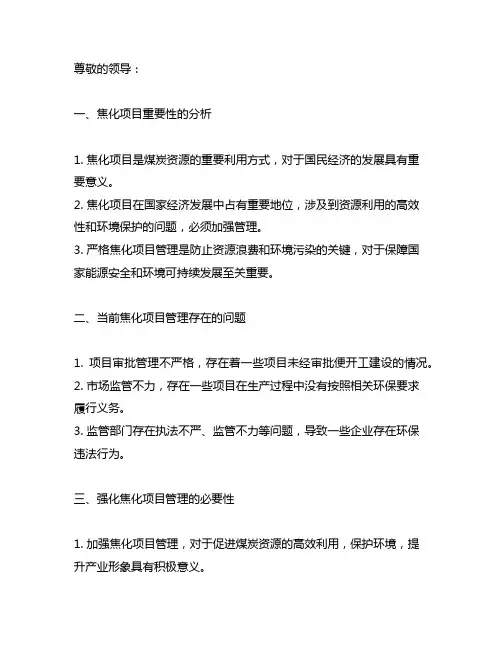 尊敬的领导：

一、焦化项目重要性的分析

1. 焦化项目是煤炭资源的重要利用方式，对于国民经济的发展具有重要意义。
2. 焦化项目在国家经济发展中占有重要地位，涉及到资源利用的高效性和环境保护的问题，必须加强管理。
3. 严格焦化项目管理是防止资源浪费和环境污染的关键，对于保障国家能源安全和环境可持续发展至关重要。

二、当前焦化项目管理存在的问题

1. 项目审批管理不严格，存在着一些项目未经审批便开工建设的情况。
2. 市场监管不力，存在一些项目在生产过程中没有按照相关环保要求履行义务。
3. 监管部门存在执法不严、监管不力等问题，导致一些企业存在环保违法行为。

三、强化焦化项目管理的必要性

1. 加强焦化项目管理，对于促进煤炭资源的高效利用，保护环境，提升产业形象具有积极意义。